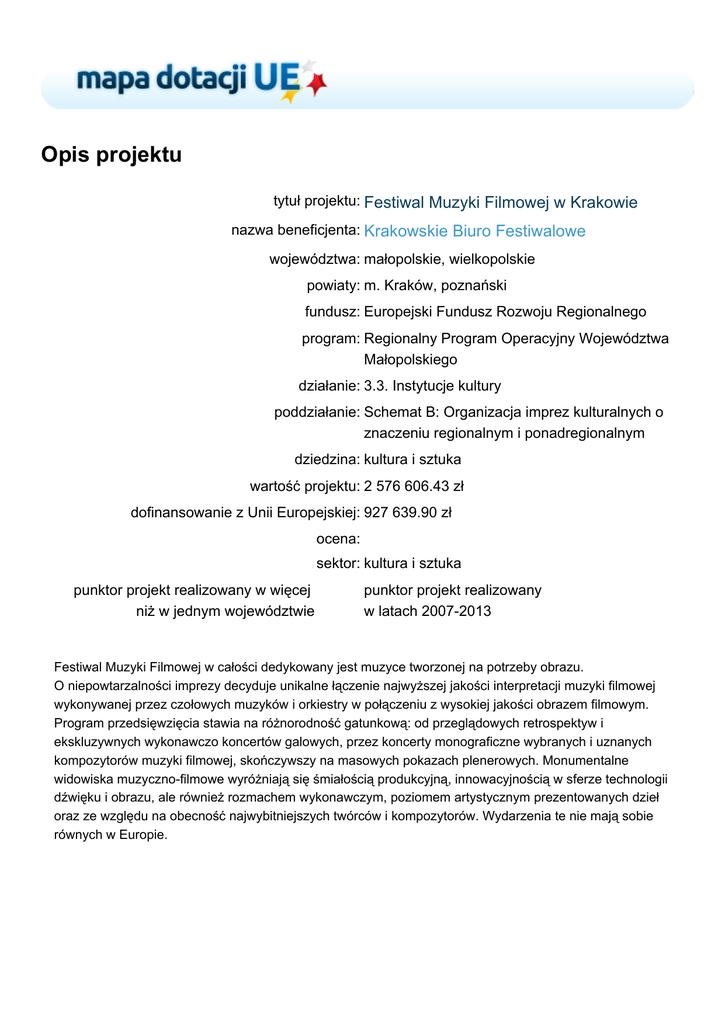 mapa dotacji UE

Opis projektu

tytuł projektu: Festiwal Muzyki Filmowej w Krakowie

nazwa beneficjenta: Krakowskie Biuro Festiwalowe

województwa: małopolskie, wielkopolskie

powiaty: m. Kraków, poznański

fundusz: Europejski Fundusz Rozwoju Regionalnego

program: Regionalny Program Operacyjny Województwa Małopolskiego

działanie: 3.3. Instytucje kultury

poddziałanie: Schemat B: Organizacja imprez kulturalnych o znaczeniu regionalnym i ponadregionalnym

dziedzina: kultura i sztuka

wartość projektu: 2 576 606.43 zł

dofinansowanie z Unii Europejskiej: 927 639.90 zł

ocena:

sektor: kultura i sztuka

punktor projekt realizowany w więcej niż w jednym województwie

punktor projekt realizowany w latach 2007-2013

Festiwal Muzyki Filmowej w całości dedykowany jest muzyce tworzonej na potrzeby obrazu.
O niepowtarzalności imprezy decyduje unikalne łączenie najwyższej jakości interpretacji muzyki filmowej wykonywanej przez czołowych muzyków i orkiestry w połączeniu z wysokiej jakości obrazem filmowym. Program przedsięwzięcia stawia na różnorodność gatunkową: od przeglądowych retrospektyw i ekskluzywnych wykonawczo koncertów galowych, przez koncerty monograficzne wybranych i uznanych kompozytorów muzyki filmowej, skończywszy na masowych pokazach plenerowych. Monumentalne widowiska muzyczno-filmowe wyróżniają się śmiałością produkcyjną, innowacyjnością w sferze technologii dźwięku i obrazu, ale również rozmachem wykonawczym, poziomem artystycznym prezentowanych dzieł oraz ze względu na obecność najwybitniejszych twórców i kompozytorów. Wydarzenia te nie mają sobie równych w Europie.